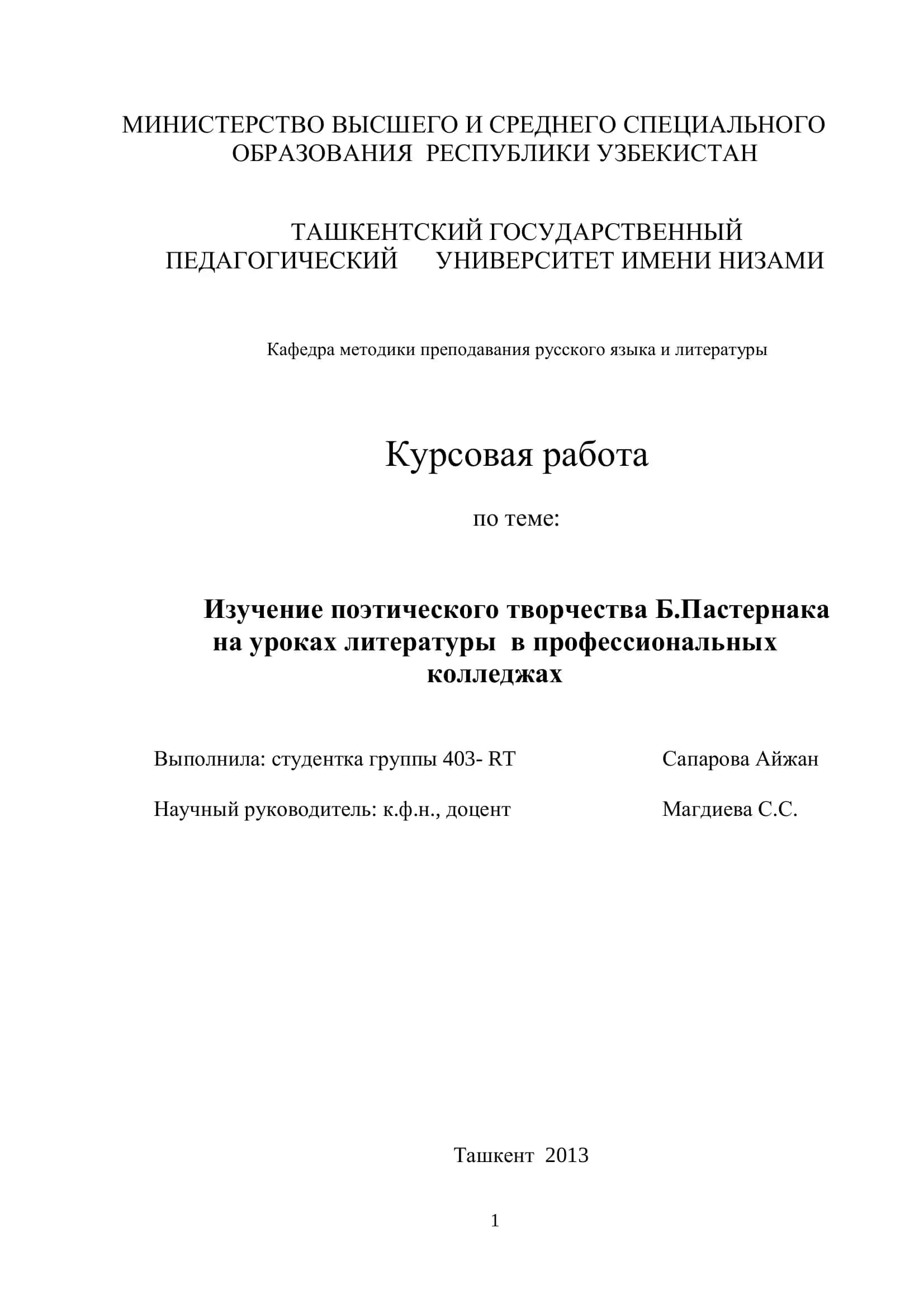 МИНИСТЕРСТВО ВЫСШЕГО И СРЕДНЕГО СПЕЦИАЛЬНОГО ОБРАЗОВАНИЯ РЕСПУБЛИКИ УЗБЕКИСТАН

ТАШКЕНТСКИЙ ГОСУДАРСТВЕННЫЙ ПЕДАГОГИЧЕСКИЙ УНИВЕРСИТЕТ ИМЕНИ НИЗАМИ

Кафедра методики преподавания русского языка и литературы

Курсовая работа

по теме:

Изучение поэтического творчества Б.Пастернака на уроках литературы в профессиональных колледжах

Выполнила: студентка группы 403- RT Сапарова Айжан

Научный руководитель: к.ф.н., доцент Магдиева С.С.

Ташкент 2013

1